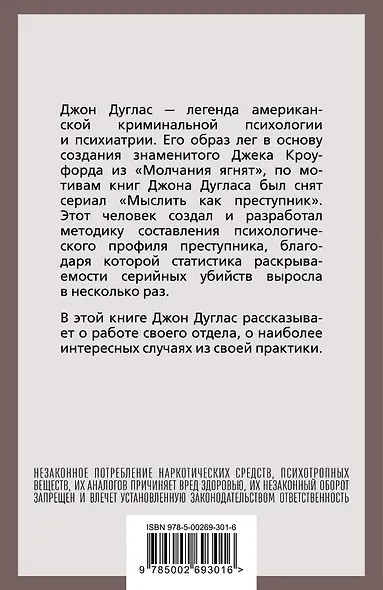 Джон Дуглас — легенда американской криминальной психологии и психиатрии. Его образ лег в основу создания знаменитого Джека Кроуфорда из «Молчания ягнят», по мотивам книг Джона Дугласа был снят сериал «Мыслить как преступник». Этот человек создал и разработал методику составления психологического профиля преступника, благодаря которой статистика раскрываемости серийных убийств выросла в несколько раз.

В этой книге Джон Дуглас рассказывает о работе своего отдела, о наиболее интересных случаях из своей практики.

НЕЗАКОННОЕ ПОТРЕБЛЕНИЕ НАРКОТИЧЕСКИХ СРЕДСТВ, ПСИХОТРОПНЫХ ВЕЩЕСТВ, ИХ АНАЛОГОВ ПРИЧИНЯЕТ ВРЕД ЗДОРОВЬЮ, ИХ НЕЗАКОННЫЙ ОБОРОТ ЗАПРЕЩЕН И ВЛЕЧЕТ УСТАНОВЛЕННУЮ ЗАКОНОДАТЕЛЬСТВОМ ОТВЕТСТВЕННОСТЬ

ISBN 978-5-00269-301-6

9 785002 693016 >